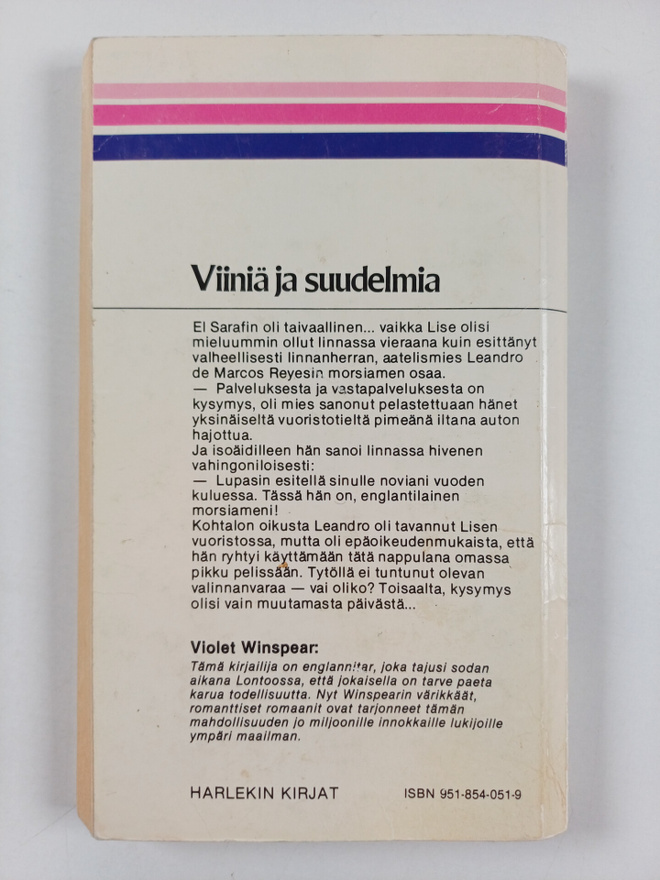 Viiniä ja suudelmia

El Sarafin oli taivaallinen... vaikka Lise olisi mieluummin ollut linnassa vieraana kuin esittänyt valheellisesti linnanherran, aatelismies Leandro de Marcos Reyesin morsiamen osaa.
— Palveluksesta ja vastapalveluksesta on kysymys, oli mies sanonut pelastettuaan hänet yksinäiseltä vuoristotieltä pimeänä iltana auton hajottua.
Ja isoäidilleen hän sanoi linnassa hivenen vahingoniloisesti:
— Lupasin esitellä sinulle noviani vuoden kuluessa. Tässä hän on, englantilainen morsiameni!
Kohtalon oikusta Leandro oli tavannut Lisen vuoristossa, mutta oli epäoikeudenmukaista, että hän ryhtyi käyttämään tätä nappulana omassa pikku pelissään. Tytöllä ei tuntunut olevan valinnanvaraa — vai oliko? Toisaalta, kysymys olisi vain muutamasta päivästä...

Violet Winspear:
Tämä kirjailija on englannitar, joka tajusi sodan aikana Lontoossa, että jokaisella on tarve paeta karua todellisuutta. Nyt Winspearin värikkäät, romanttiset romaanit ovat tarjonneet tämän mahdollisuuden jo miljoonille innokkaille lukijoille ympäri maailman.

HARLEKIN KIRJAT

ISBN 951-854-051-9